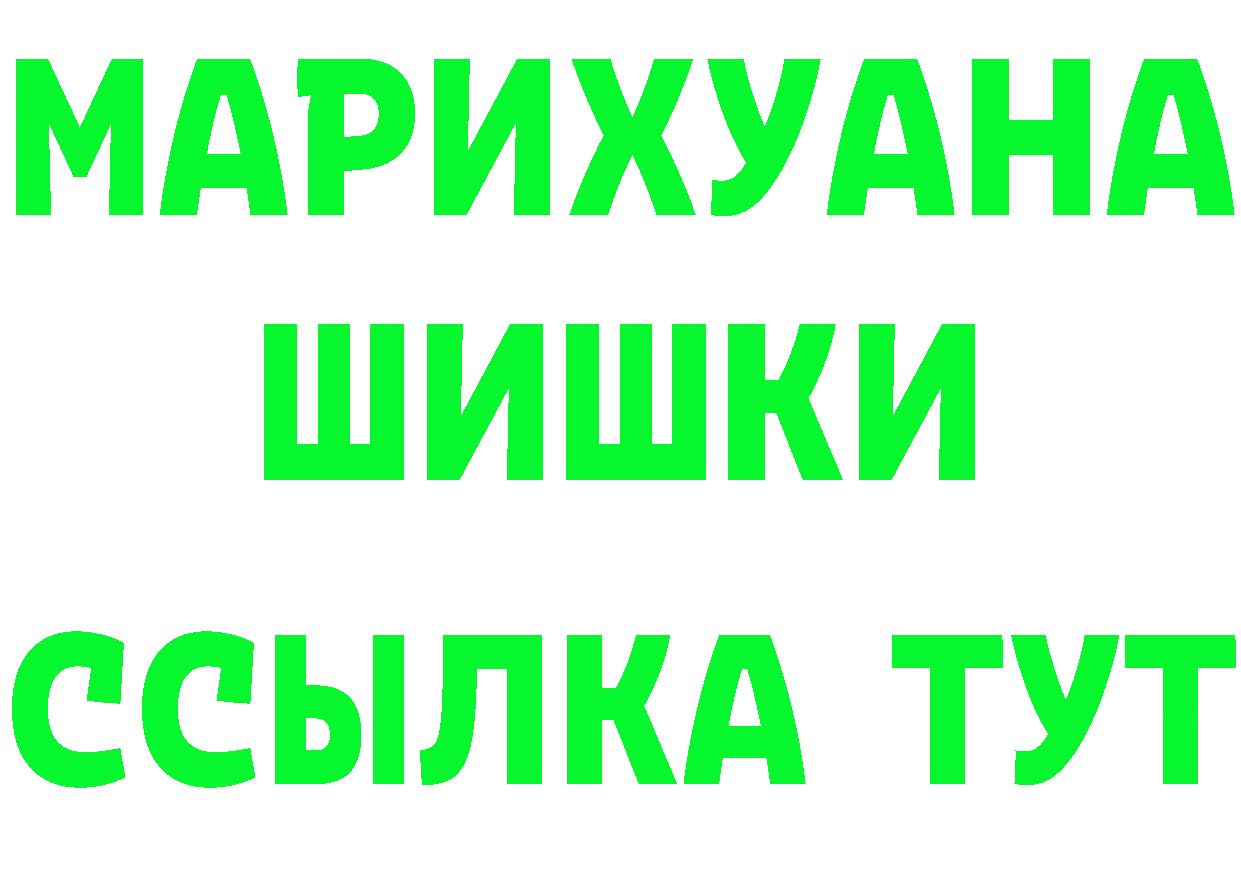 МАРИХУАНА
ШИШКИ
ССЫЛКА ТУТ